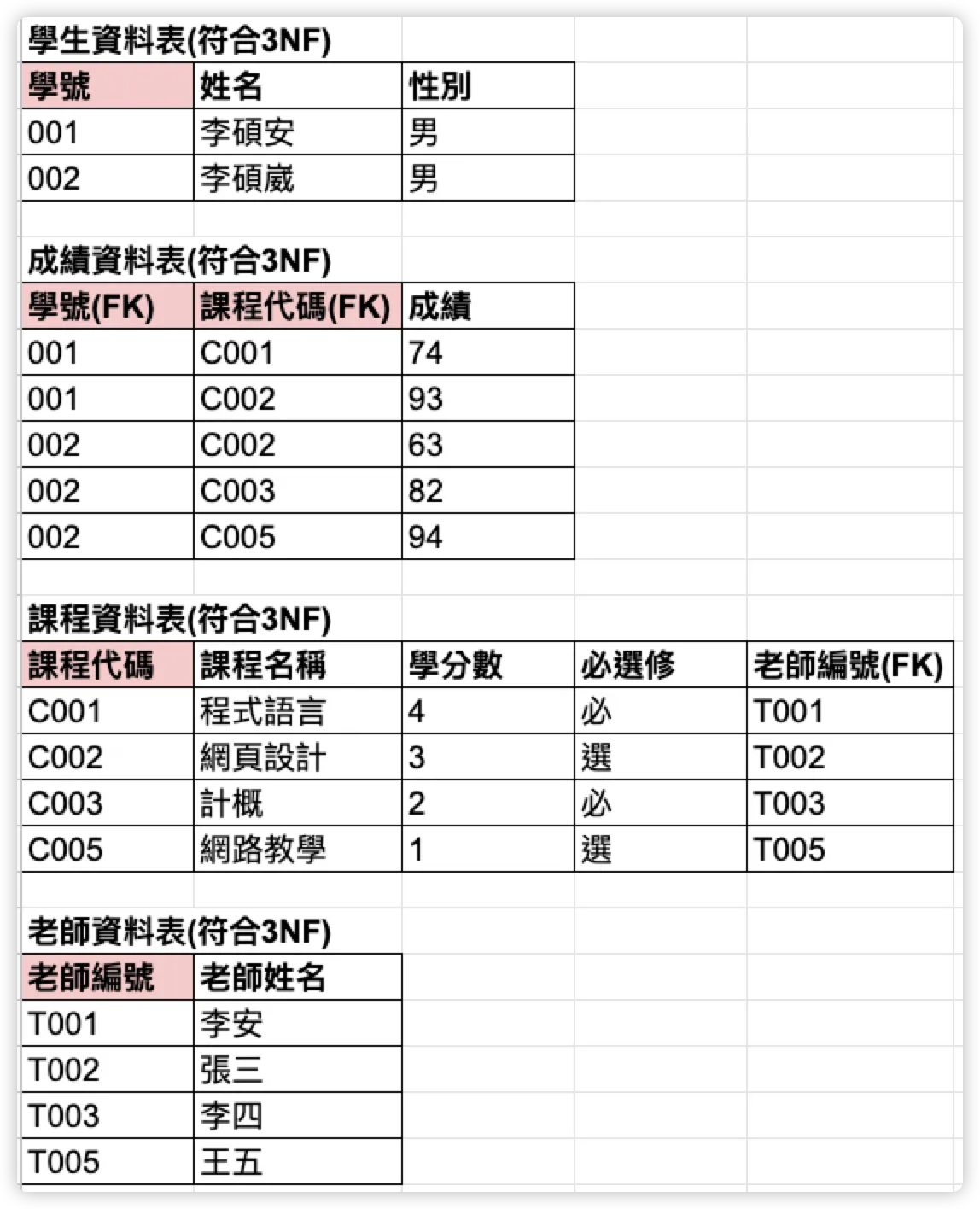 學生資料表(符合3NF)

| 學號 | 姓名 | 性別 |
|---|---|---|
| 001 | 李碩安 | 男 |
| 002 | 李碩崴 | 男 |

成績資料表(符合3NF)

| 學號(FK) | 課程代碼(FK) | 成績 |
|---|---|---|
| 001 | C001 | 74 |
| 001 | C002 | 93 |
| 002 | C002 | 63 |
| 002 | C003 | 82 |
| 002 | C005 | 94 |

課程資料表(符合3NF)

| 課程代碼 | 課程名稱 | 學分數 | 必選修 | 老師編號(FK) |
|---|---|---|---|---|
| C001 | 程式語言 | 4 | 必 | T001 |
| C002 | 網頁設計 | 3 | 選 | T002 |
| C003 | 計概 | 2 | 必 | T003 |
| C005 | 網路教學 | 1 | 選 | T005 |

老師資料表(符合3NF)

| 老師編號 | 老師姓名 |
|---|---|
| T001 | 李安 |
| T002 | 張三 |
| T003 | 李四 |
| T005 | 王五 |